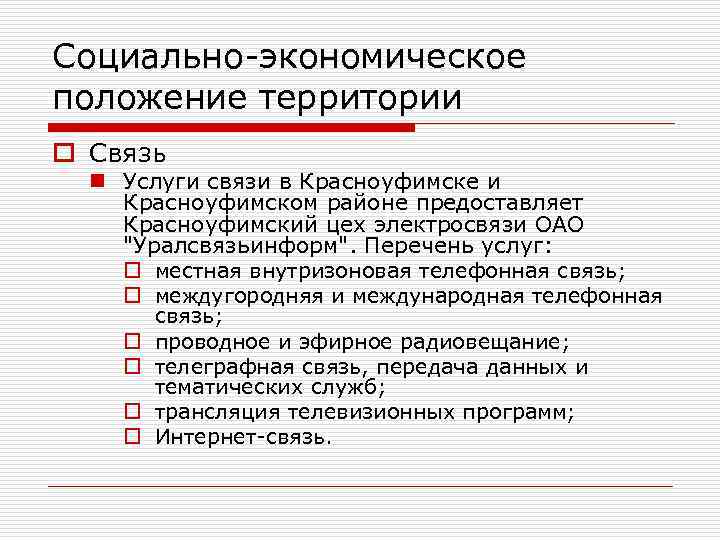 Социально-экономическое положение территории

Связь

Услуги связи в Красноуфимске и Красноуфимском районе предоставляет Красноуфимский цех электросвязи ОАО "Уралсвязьинформ". Перечень услуг:

местная внутризоновая телефонная связь;

междугородняя и международная телефонная связь;

проводное и эфирное радиовещание;

телеграфная связь, передача данных и тематических служб;

трансляция телевизионных программ;

Интернет-связь.